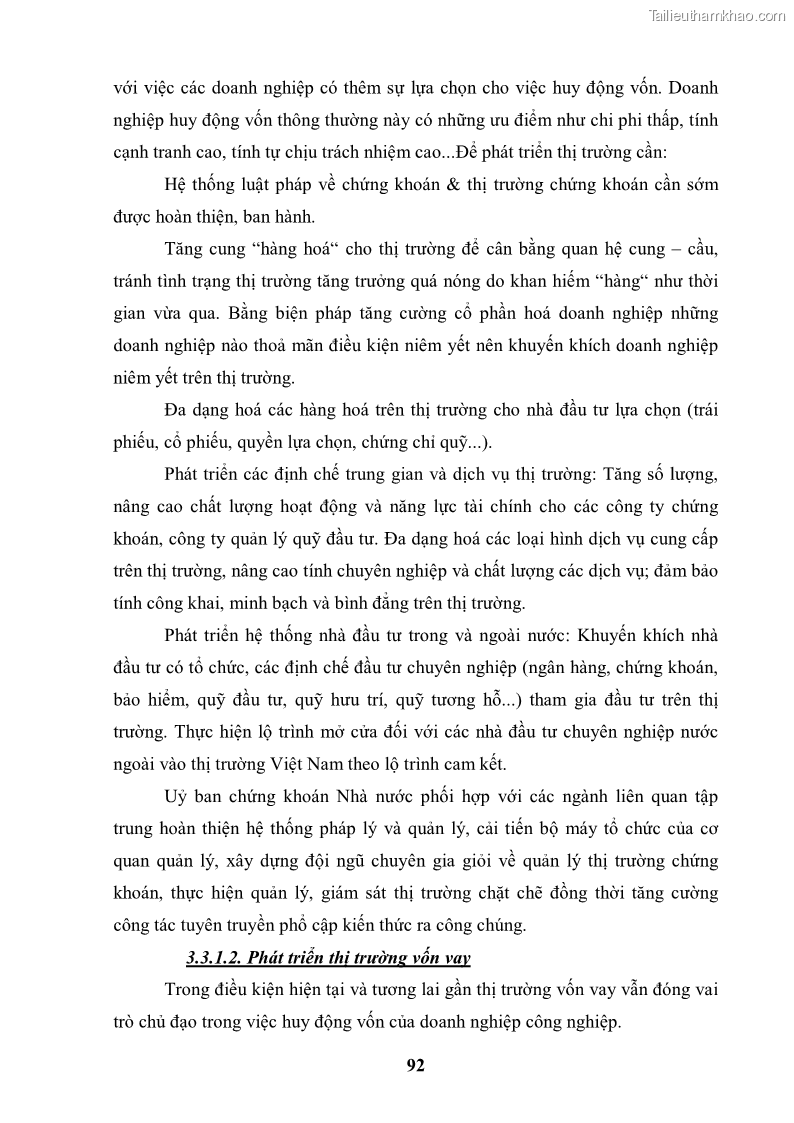 Tailieuthamkhao.com

với việc các doanh nghiệp có thêm sự lựa chọn cho việc huy động vốn. Doanh nghiệp huy động vốn thông thường này có những ưu điểm như chi phi thấp, tính cạnh tranh cao, tính tự chịu trách nhiệm cao...Để phát triển thị trường cần:

Hệ thống luật pháp về chứng khoán & thị trường chứng khoán cần sớm được hoàn thiện, ban hành.

Tăng cung “hàng hoá“ cho thị trường để cân bằng quan hệ cung – cầu, tránh tình trạng thị trường tăng trưởng quá nóng do khan hiếm “hàng“ như thời gian vừa qua. Bằng biện pháp tăng cường cổ phần hoá doanh nghiệp những doanh nghiệp nào thoả mãn điều kiện niêm yết nên khuyến khích doanh nghiệp niêm yết trên thị trường.

Đa dạng hoá các hàng hoá trên thị trường cho nhà đầu tư lựa chọn (trái phiếu, cổ phiếu, quyền lựa chọn, chứng chỉ quỹ...).

Phát triển các định chế trung gian và dịch vụ thị trường: Tăng số lượng, nâng cao chất lượng hoạt động và năng lực tài chính cho các công ty chứng khoán, công ty quản lý quỹ đầu tư. Đa dạng hoá các loại hình dịch vụ cung cấp trên thị trường, nâng cao tính chuyên nghiệp và chất lượng các dịch vụ; đảm bảo tính công khai, minh bạch và bình đẳng trên thị trường.

Phát triển hệ thống nhà đầu tư trong và ngoài nước: Khuyến khích nhà đầu tư có tổ chức, các định chế đầu tư chuyên nghiệp (ngân hàng, chứng khoán, bảo hiểm, quỹ đầu tư, quỹ hưu trí, quỹ tương hỗ...) tham gia đầu tư trên thị trường. Thực hiện lộ trình mở cửa đối với các nhà đầu tư chuyên nghiệp nước ngoài vào thị trường Việt Nam theo lộ trình cam kết.

Uỷ ban chứng khoán Nhà nước phối hợp với các ngành liên quan tập trung hoàn thiện hệ thống pháp lý và quản lý, cải tiến bộ máy tổ chức của cơ quan quản lý, xây dựng đội ngũ chuyên gia giỏi về quản lý thị trường chứng khoán, thực hiện quản lý, giám sát thị trường chặt chẽ đồng thời tăng cường công tác tuyên truyền phổ cập kiến thức ra công chúng.

3.3.1.2. Phát triển thị trường vốn vay

Trong điều kiện hiện tại và tương lai gần thị trường vốn vay vẫn đóng vai trò chủ đạo trong việc huy động vốn của doanh nghiệp công nghiệp.

92